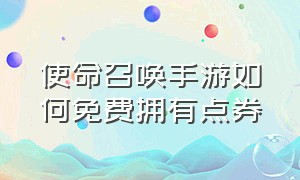 使命召唤手游如何免费拥有点券